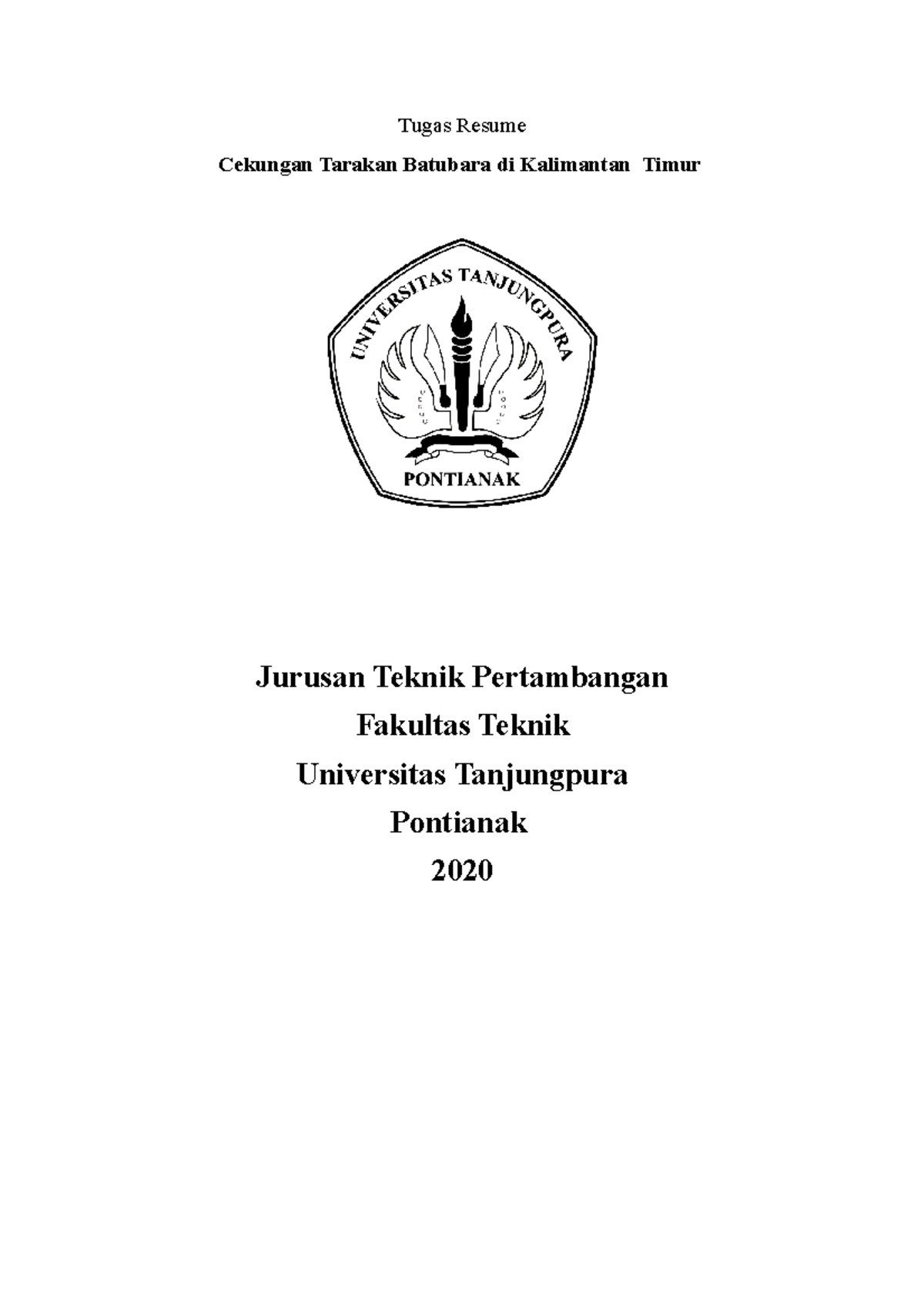 Tugas Resume

Cekungan Tarakan Batubara di Kalimantan Timur

UNIVERSITAS TANJUNGPURA

PONTIANAK

Jurusan Teknik Pertambangan

Fakultas Teknik

Universitas Tanjungpura

Pontianak

2020